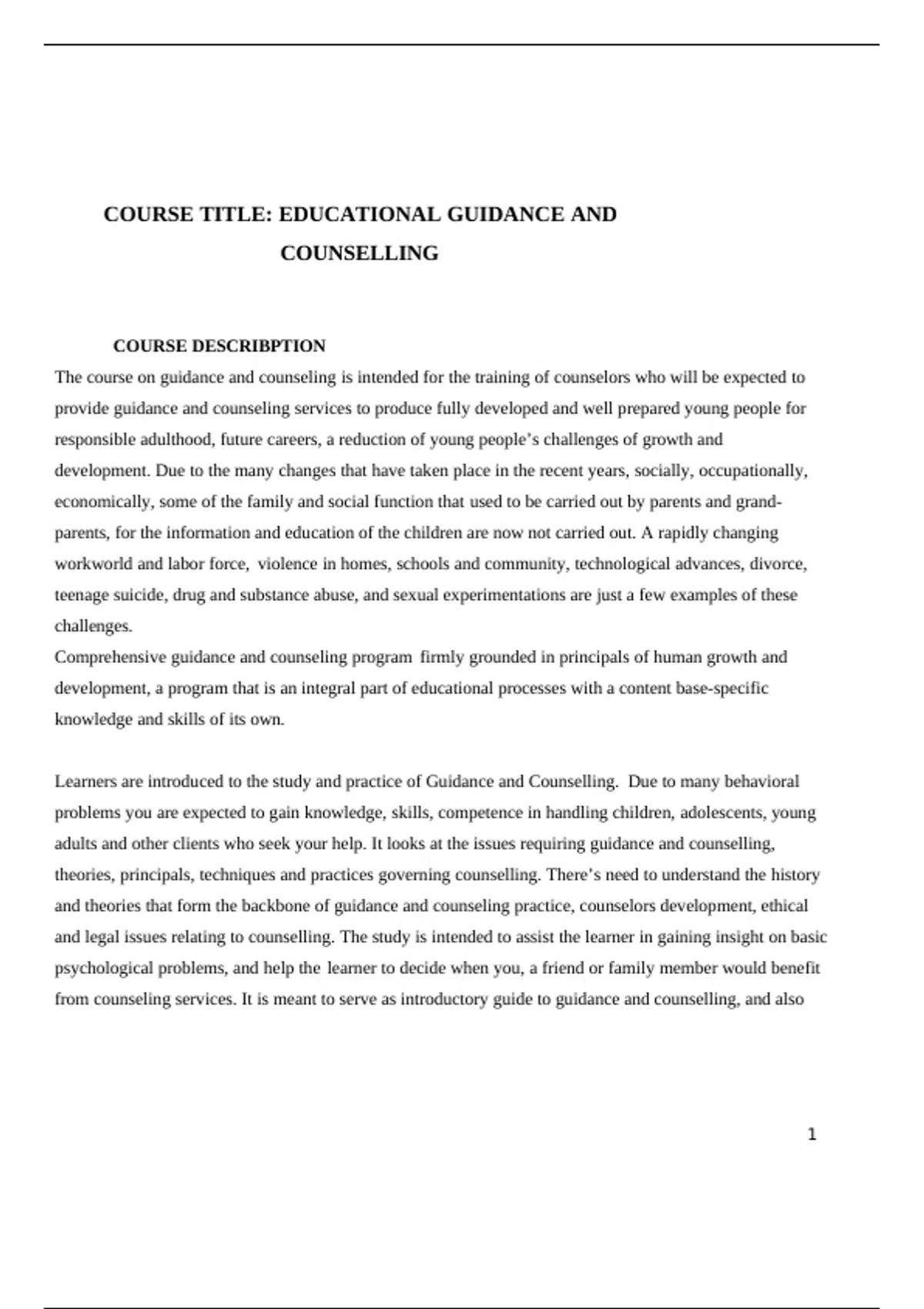 COURSE TITLE: EDUCATIONAL GUIDANCE AND COUNSELLING

COURSE DESCRIBPTION

The course on guidance and counseling is intended for the training of counselors who will be expected to provide guidance and counseling services to produce fully developed and well prepared young people for responsible adulthood, future careers, a reduction of young people's challenges of growth and development. Due to the many changes that have taken place in the recent years, socially, occupationally, economically, some of the family and social function that used to be carried out by parents and grand-parents, for the information and education of the children are now not carried out. A rapidly changing workworld and labor force, violence in homes, schools and community, technological advances, divorce, teenage suicide, drug and substance abuse, and sexual experimentations are just a few examples of these challenges.

Comprehensive guidance and counseling program firmly grounded in principals of human growth and development, a program that is an integral part of educational processes with a content base-specific knowledge and skills of its own.

Learners are introduced to the study and practice of Guidance and Counselling. Due to many behavioral problems you are expected to gain knowledge, skills, competence in handling children, adolescents, young adults and other clients who seek your help. It looks at the issues requiring guidance and counselling, theories, principals, techniques and practices governing counselling. There's need to understand the history and theories that form the backbone of guidance and counseling practice, counselors development, ethical and legal issues relating to counselling. The study is intended to assist the learner in gaining insight on basic psychological problems, and help the learner to decide when you, a friend or family member would benefit from counseling services. It is meant to serve as introductory guide to guidance and counselling, and also

1